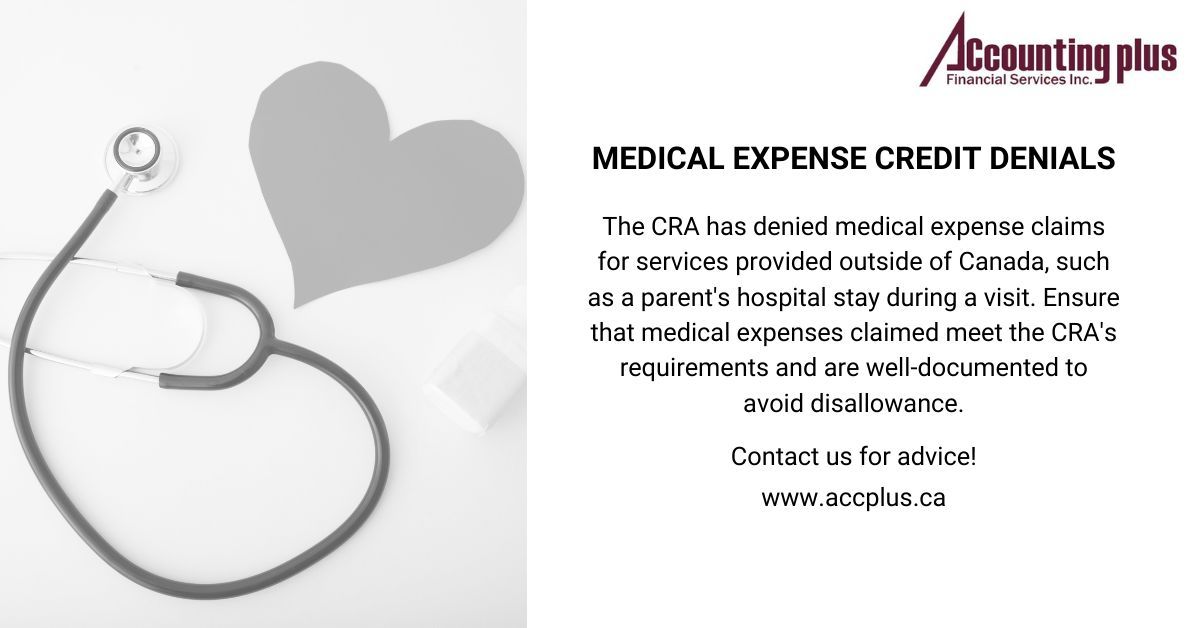 Accounting plus
Financial Services Inc.

MEDICAL EXPENSE CREDIT DENIALS

The CRA has denied medical expense claims for services provided outside of Canada, such as a parent's hospital stay during a visit. Ensure that medical expenses claimed meet the CRA's requirements and are well-documented to avoid disallowance.

Contact us for advice!
www.accplus.ca